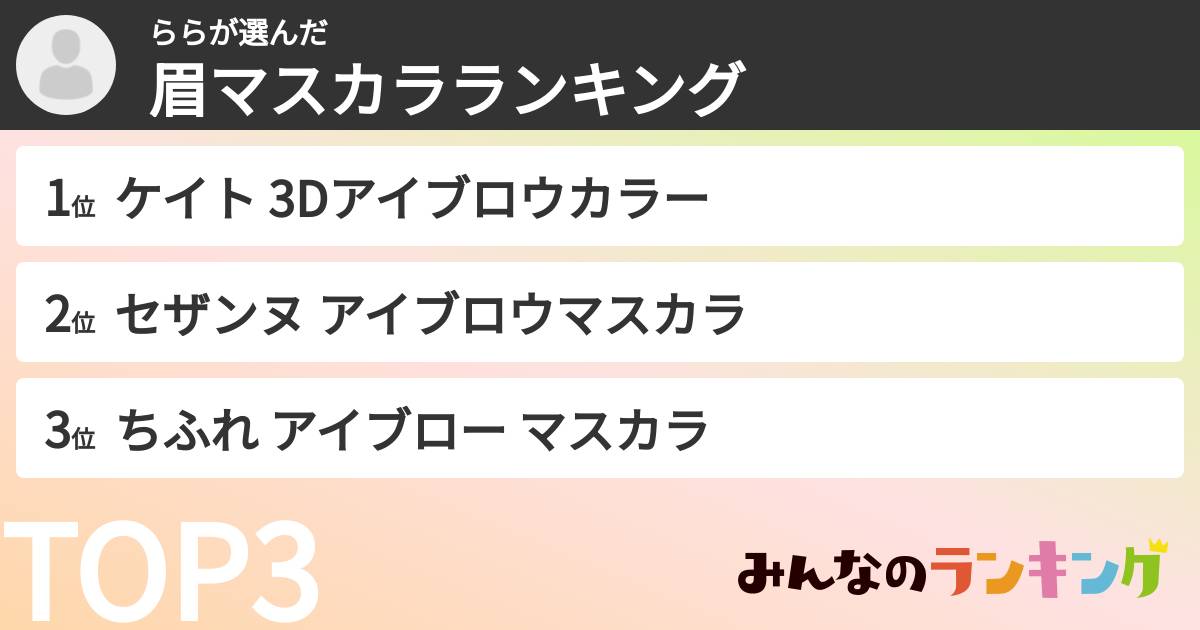 ららが選んだ
眉マスカラランキング

1位 ケイト 3Dアイブロウカラー

2位 セザンヌ アイブロウマスカラ

3位 ちふれ アイブロー マスカラ

TOP3

みんなのランキング